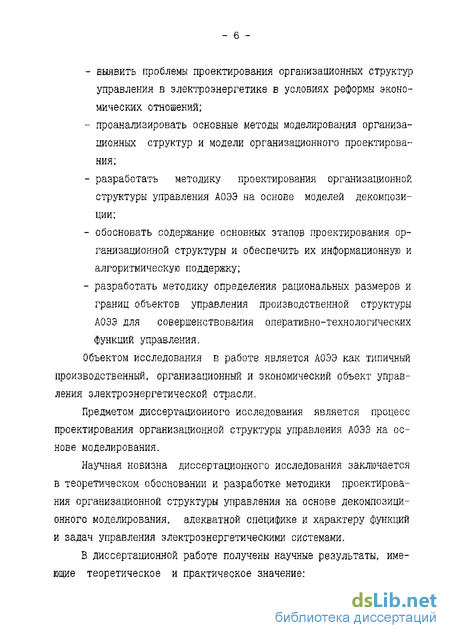 - 6 -

- выявить проблемы проектирования организационных структур управления в электроэнергетике в условиях реформы экономических отношений;

- проанализировать основные методы моделирования организационных структур и модели организационного проектирования;

- разработать методику проектирования организационной структуры управления АОЭЭ на основе моделей декомпозиции;

- обосновать содержание основных этапов проектирования организационной структуры и обеспечить их информационную и алгоритмическую поддержку;

- разработать методику определения рациональных размеров и границ объектов управления производственной структуры АОЭЭ для совершенствования оперативно-технологических функций управления.

Объектом исследования в работе является АОЭЭ как типичный производственный, организационный и экономический объект управления электроэнергетической отрасли.

Предметом диссертационного исследования является процесс проектирования организационной структуры управления АОЭЭ на основе моделирования.

Научная новизна диссертационного исследования заключается в теоретическом обосновании и разработке методики проектирования организационной структуры управления на основе декомпозиционного моделирования, адекватной специфике и характеру функций и задач управления электроэнергетическими системами.

В диссертационной работе получены научные результаты, имеющие теоретическое и практическое значение:

dsLib.net
библиотека диссертаций